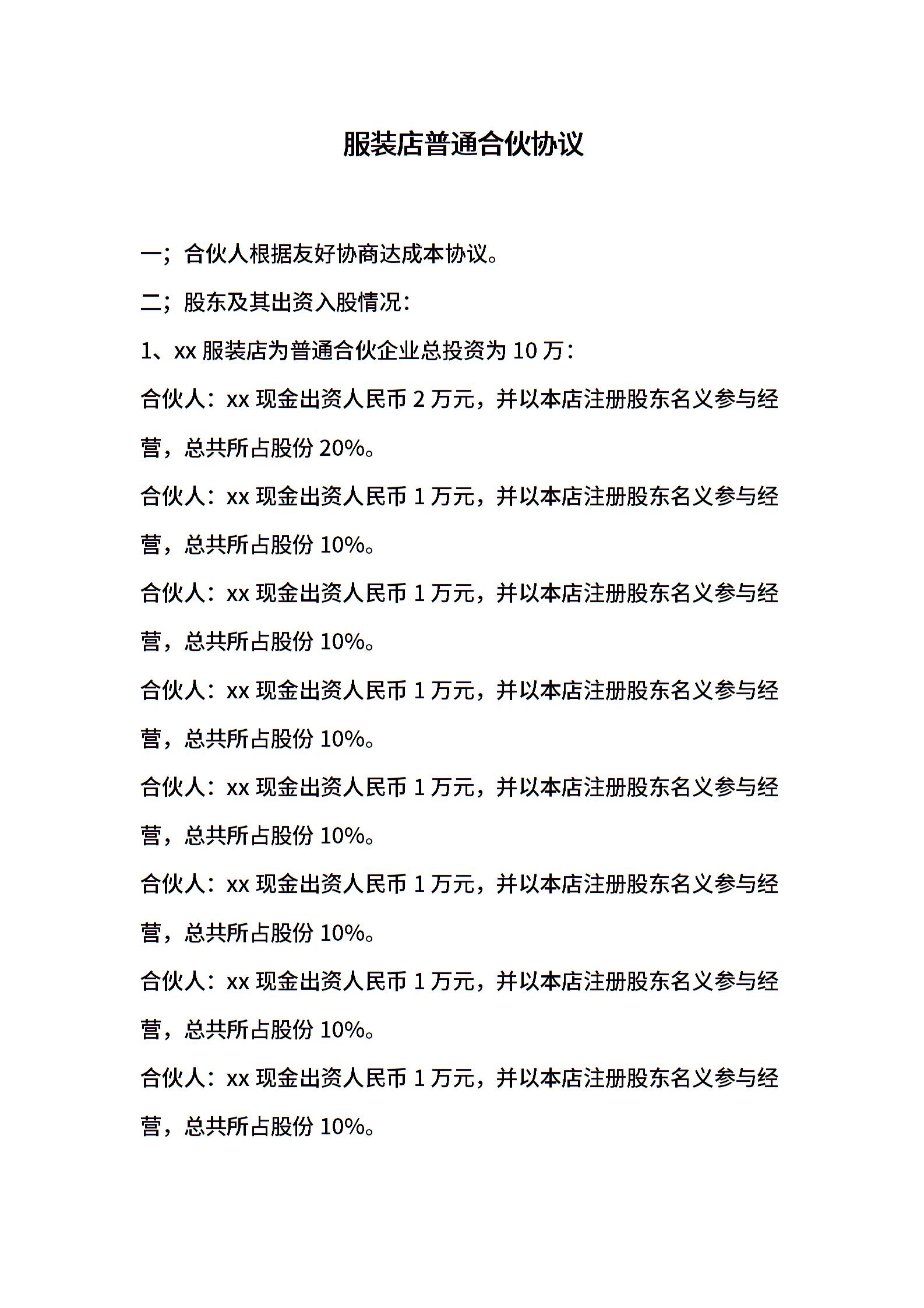 服装店普通合伙协议

一；合伙人根据友好协商达成本协议。

二；股东及其出资入股情况：

1、xx 服装店为普通合伙企业总投资为 10 万：

合伙人：xx 现金出资人民币 2 万元，并以本店注册股东名义参与经营，总共所占股份 20%。

合伙人：xx 现金出资人民币 1 万元，并以本店注册股东名义参与经营，总共所占股份 10%。

合伙人：xx 现金出资人民币 1 万元，并以本店注册股东名义参与经营，总共所占股份 10%。

合伙人：xx 现金出资人民币 1 万元，并以本店注册股东名义参与经营，总共所占股份 10%。

合伙人：xx 现金出资人民币 1 万元，并以本店注册股东名义参与经营，总共所占股份 10%。

合伙人：xx 现金出资人民币 1 万元，并以本店注册股东名义参与经营，总共所占股份 10%。

合伙人：xx 现金出资人民币 1 万元，并以本店注册股东名义参与经营，总共所占股份 10%。

合伙人：xx 现金出资人民币 1 万元，并以本店注册股东名义参与经营，总共所占股份 10%。